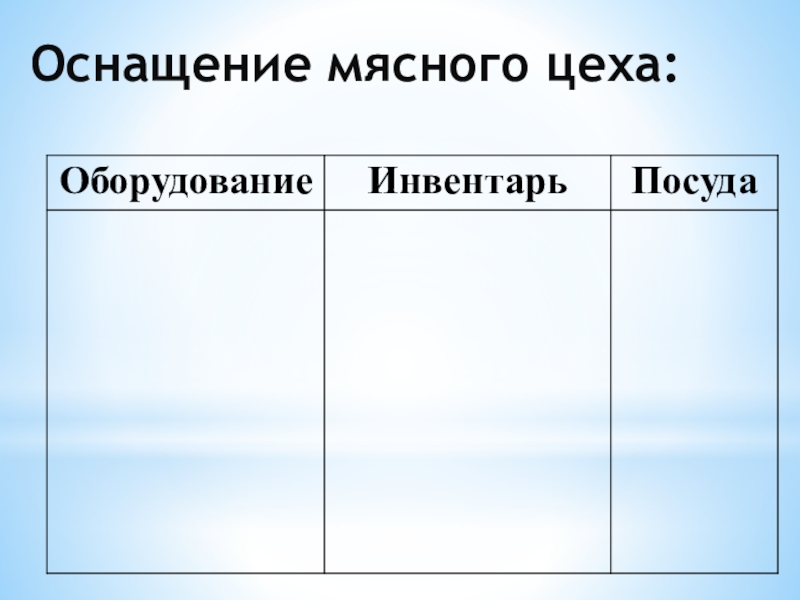 Оснащение мясного цеха:

| Оборудование | Инвентарь | Посуда |
|---|---|---|
|  |  |  |